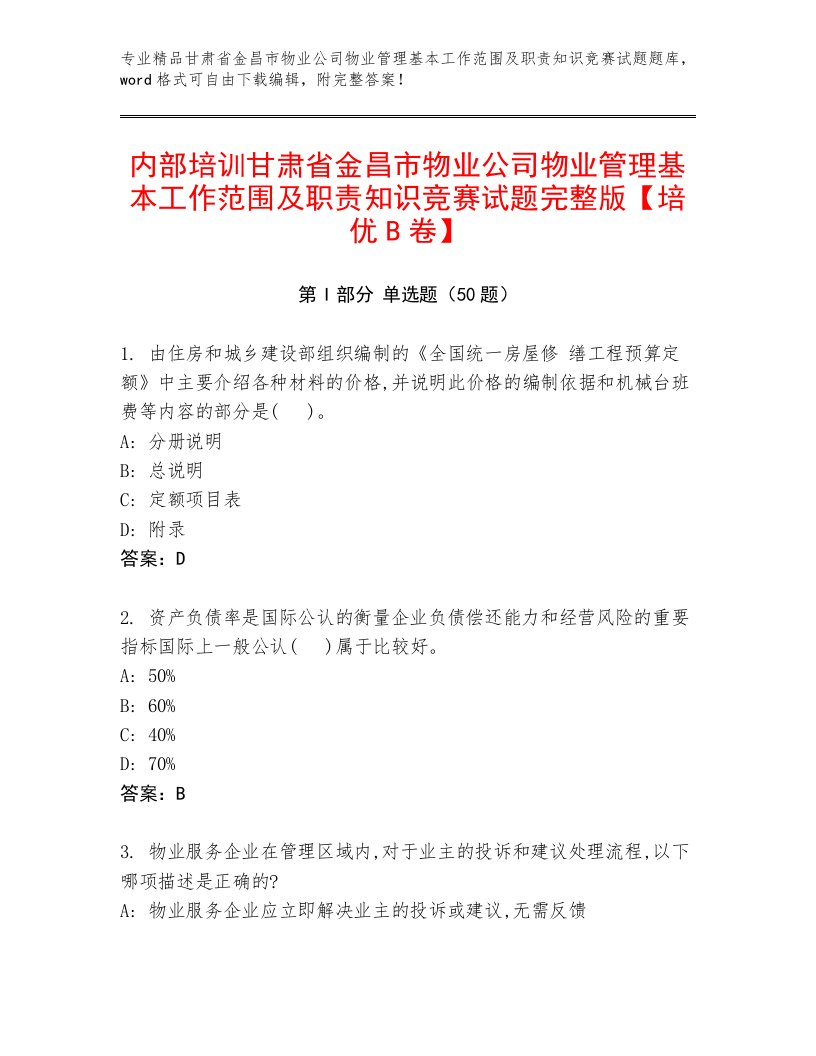 专业精品甘肃省金昌市物业公司物业管理基本工作范围及职责知识竞赛试题题库，word 格式可自由下载编辑，附完整答案！

内部培训甘肃省金昌市物业公司物业管理基本工作范围及职责知识竞赛试题完整版【培优 B 卷】

第 I 部分 单选题（50 题）

1. 由住房和城乡建设部组织编制的《全国统一房屋修 缮工程预算定额》中主要介绍各种材料的价格,并说明此价格的编制依据和机械台班费等内容的部分是(    )。
A: 分册说明
B: 总说明
C: 定额项目表
D: 附录
答案：D

2. 资产负债率是国际公认的衡量企业负债偿还能力和经营风险的重要指标国际上一般公认(    )属于比较好。
A: 50%
B: 60%
C: 40%
D: 70%
答案：B

3. 物业服务企业在管理区域内,对于业主的投诉和建议处理流程,以下哪项描述是正确的?
A: 物业服务企业应立即解决业主的投诉或建议,无需反馈